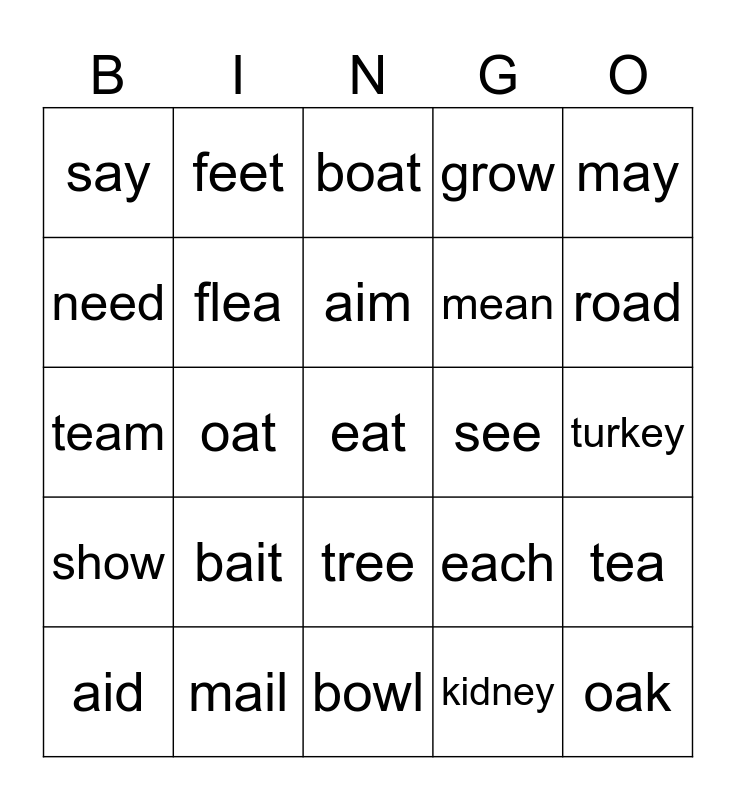 | B | I | N | G | O |
|---|---|---|---|---|
| say | feet | boat | grow | may |
| need | flea | aim | mean | road |
| team | oat | eat | see | turkey |
| show | bait | tree | each | tea |
| aid | mail | bowl | kidney | oak |